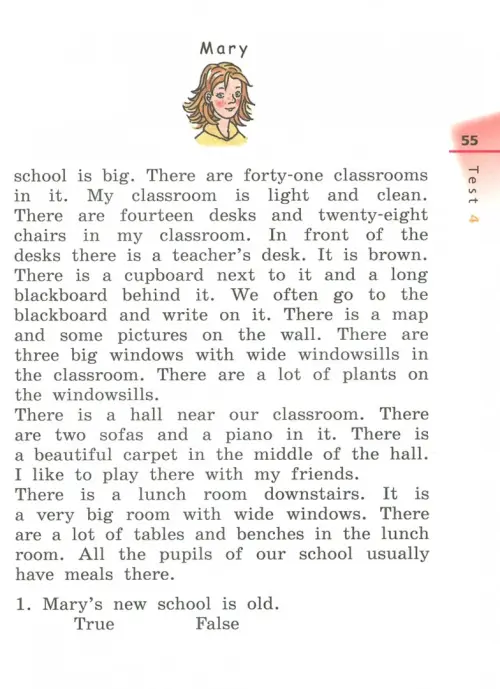 Mary

55

Test 4

school is big. There are forty-one classrooms in it. My classroom is light and clean. There are fourteen desks and twenty-eight chairs in my classroom. In front of the desks there is a teacher's desk. It is brown. There is a cupboard next to it and a long blackboard behind it. We often go to the blackboard and write on it. There is a map and some pictures on the wall. There are three big windows with wide windowsills in the classroom. There are a lot of plants on the windowsills.
There is a hall near our classroom. There are two sofas and a piano in it. There is a beautiful carpet in the middle of the hall. I like to play there with my friends.
There is a lunch room downstairs. It is a very big room with wide windows. There are a lot of tables and benches in the lunch room. All the pupils of our school usually have meals there.

1. Mary's new school is old.
True False